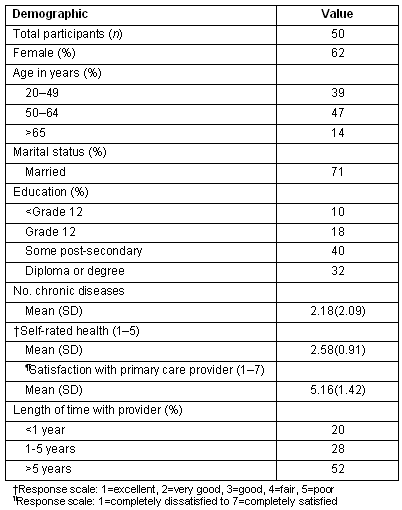 | Demographic | Value |
|---|---|
| Total participants (*n*) | 50 |
| Female (%) | 62 |
| Age in years (%) | |
| 20–49 | 39 |
| 50–64 | 47 |
| >65 | 14 |
| Marital status (%) | |
| Married | 71 |
| Education (%) | |
| <Grade 12 | 10 |
| Grade 12 | 18 |
| Some post-secondary | 40 |
| Diploma or degree | 32 |
| No. chronic diseases | |
| Mean (SD) | 2.18(2.09) |
| †Self-rated health (1–5) | |
| Mean (SD) | 2.58(0.91) |
| ¶Satisfaction with primary care provider (1–7) | |
| Mean (SD) | 5.16(1.42) |
| Length of time with provider (%) | |
| <1 year | 20 |
| 1-5 years | 28 |
| >5 years | 52 |

†Response scale: 1=excellent, 2=very good, 3=good, 4=fair, 5=poor
¶Response scale: 1=completely dissatisfied to 7=completely satisfied